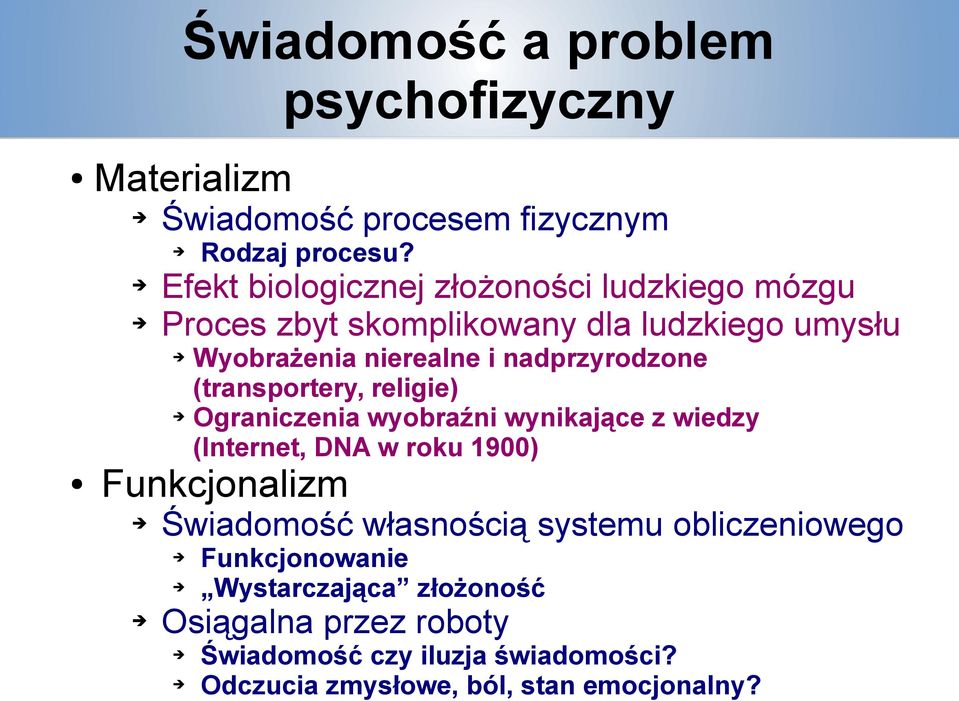 Świadomość a problem psychofizyczny

• Materializm
  ➔ Świadomość procesem fizycznym
    ➔ Rodzaj procesu?
  ➔ Efekt biologicznej złożoności ludzkiego mózgu
  ➔ Proces zbyt skomplikowany dla ludzkiego umysłu
    ➔ Wyobrażenia nierealne i nadprzyrodzone (transportery, religie)
    ➔ Ograniczenia wyobraźni wynikające z wiedzy (Internet, DNA w roku 1900)
• Funkcjonalizm
  ➔ Świadomość własnością systemu obliczeniowego
    ➔ Funkcjonowanie
    ➔ „Wystarczająca” złożoność
  ➔ Osiągalna przez roboty
    ➔ Świadomość czy iluzja świadomości?
    ➔ Odczucia zmysłowe, ból, stan emocjonalny?